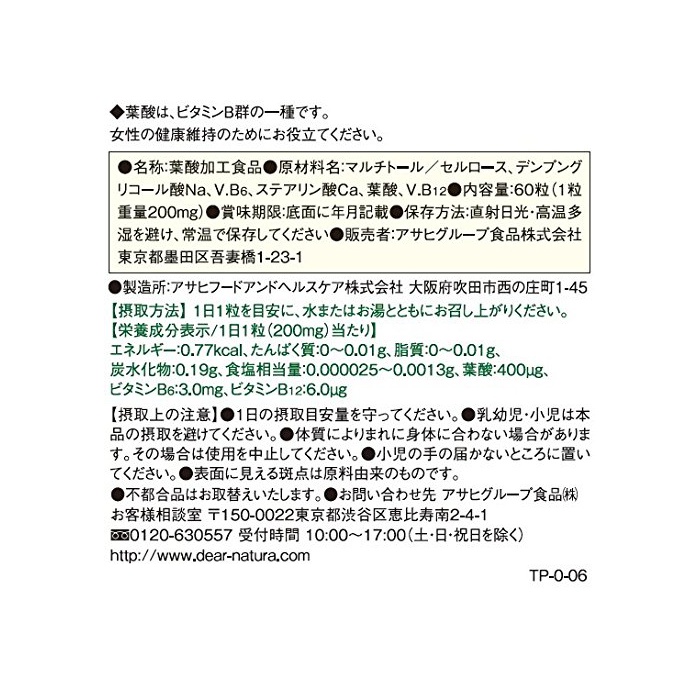 ◆葉酸は、ビタミンB群の一種です。
女性の健康維持のためにお役立てください。

●名称:葉酸加工食品●原材料名:マルチトール／セルロース、デンプングリコール酸Na、V.B$_6$、ステアリン酸Ca、葉酸、V.B$_{12}$●内容量:60粒(1粒重量200mg)●賞味期限:底面に年月記載●保存方法:直射日光・高温多湿を避け、常温で保存してください●販売者:アサヒグループ食品株式会社 東京都墨田区吾妻橋1-23-1

●製造所:アサヒフードアンドヘルスケア株式会社 大阪府吹田市西の庄町1-45
【摂取方法】1日1粒を目安に、水またはお湯とともにお召し上がりください。
【栄養成分表示/1日1粒(200mg)当たり】
エネルギー:0.77kcal、たんぱく質:0～0.01g、脂質:0～0.01g、炭水化物:0.19g、食塩相当量:0.000025～0.0013g、葉酸:400μg、ビタミンB$_6$:3.0mg、ビタミンB$_{12}$:6.0μg

【摂取上の注意】●1日の摂取目安量を守ってください。●乳幼児・小児は本品の摂取を避けてください。●体質によりまれに身体に合わない場合があります。その場合は使用を中止してください。●小児の手の届かないところに置いてください。●表面に見える斑点は原料由来のものです。
●不都合品はお取替えいたします。●お問い合わせ先 アサヒグループ食品㈱
お客様相談室 〒150-0022東京都渋谷区恵比寿南2-4-1
0120-630557 受付時間 10:00～17:00(土・日・祝日を除く)
http://www.dear-natura.com

TP-0-06